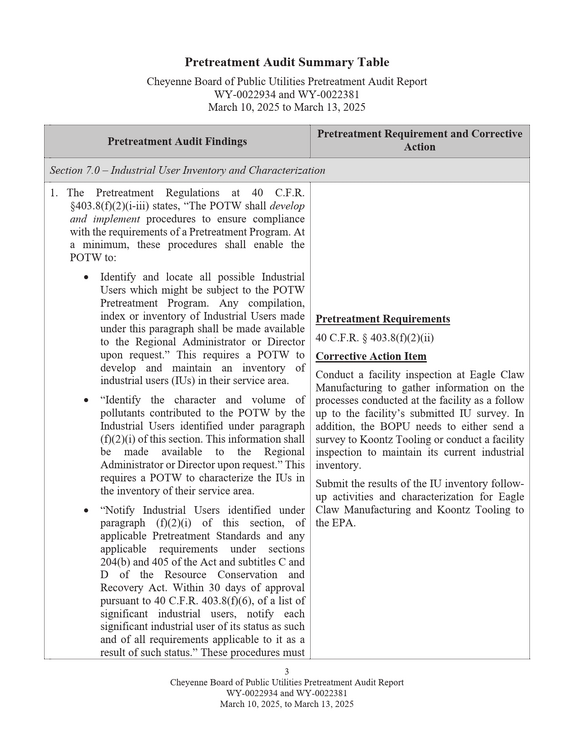 Pretreatment Audit Summary Table

Cheyenne Board of Public Utilities Pretreatment Audit Report
WY-0022934 and WY-0022381
March 10, 2025 to March 13, 2025

| Pretreatment Audit Findings | Pretreatment Requirement and Corrective Action |
|---|---|
| Section 7.0 – Industrial User Inventory and Characterization | |
| 1. The Pretreatment Regulations at 40 C.F.R. §403.8(f)(2)(i-iii) states, "The POTW shall develop and implement procedures to ensure compliance with the requirements of a Pretreatment Program. At a minimum, these procedures shall enable the POTW to: • Identify and locate all possible Industrial Users which might be subject to the POTW Pretreatment Program. Any compilation, index or inventory of Industrial Users made under this paragraph shall be made available to the Regional Administrator or Director upon request." This requires a POTW to develop and maintain an inventory of industrial users (IUs) in their service area. • "Identify the character and volume of pollutants contributed to the POTW by the Industrial Users identified under paragraph (f)(2)(i) of this section. This information shall be made available to the Regional Administrator or Director upon request." This requires a POTW to characterize the IUs in the inventory of their service area. • "Notify Industrial Users identified under paragraph (f)(2)(i) of this section, of applicable Pretreatment Standards and any applicable requirements under sections 204(b) and 405 of the Act and subtitles C and D of the Resource Conservation and Recovery Act. Within 30 days of approval pursuant to 40 C.F.R. 403.8(f)(6), of a list of significant industrial users, notify each significant industrial user of its status as such and of all requirements applicable to it as a result of such status." These procedures must | Pretreatment Requirements 40 C.F.R. § 403.8(f)(2)(ii) Corrective Action Item Conduct a facility inspection at Eagle Claw Manufacturing to gather information on the processes conducted at the facility as a follow up to the facility's submitted IU survey. In addition, the BOPU needs to either send a survey to Koontz Tooling or conduct a facility inspection to maintain its current industrial inventory. Submit the results of the IU inventory follow-up activities and characterization for Eagle Claw Manufacturing and Koontz Tooling to the EPA. |

3
Cheyenne Board of Public Utilities Pretreatment Audit Report
WY-0022934 and WY-0022381
March 10, 2025, to March 13, 2025